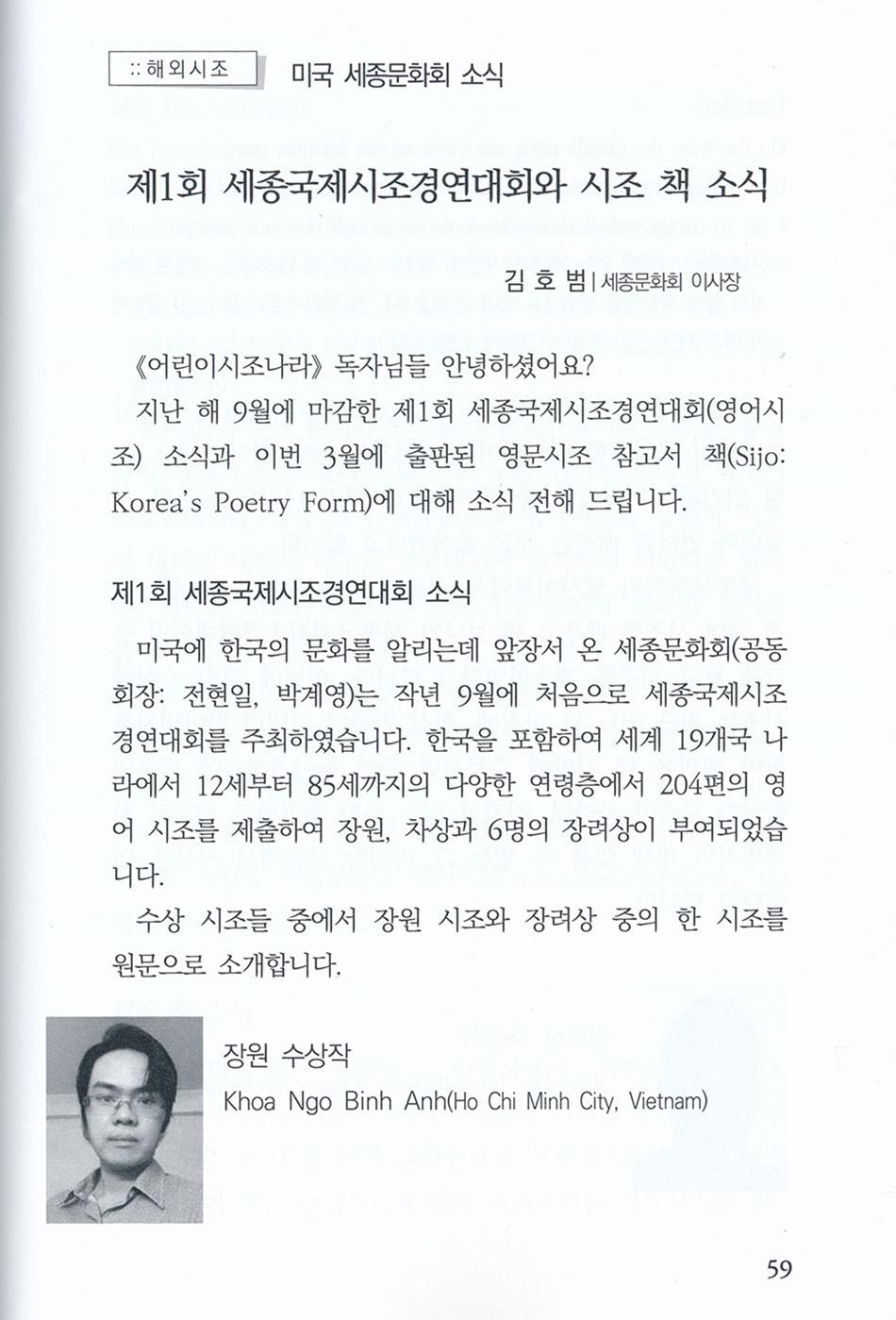 :: 해외시조 미국 세종문화회 소식

제1회 세종국제시조경연대회와 시조 책 소식

김 호 범 | 세종문화회 이사장

《어린이시조나라》 독자님들 안녕하셨어요?

지난 해 9월에 마감한 제1회 세종국제시조경연대회(영어시조) 소식과 이번 3월에 출판된 영문시조 참고서 책(Sijo: Korea's Poetry Form)에 대해 소식 전해 드립니다.

제1회 세종국제시조경연대회 소식

미국에 한국의 문화를 알리는데 앞장서 온 세종문화회(공동회장: 전현일, 박계영)는 작년 9월에 처음으로 세종국제시조경연대회를 주최하였습니다. 한국을 포함하여 세계 19개국 나라에서 12세부터 85세까지의 다양한 연령층에서 204편의 영어 시조를 제출하여 장원, 차상과 6명의 장려상이 부여되었습니다.

수상 시조들 중에서 장원 시조와 장려상 중의 한 시조를 원문으로 소개합니다.

장원 수상작
Khoa Ngo Binh Anh(Ho Chi Minh City, Vietnam)

59